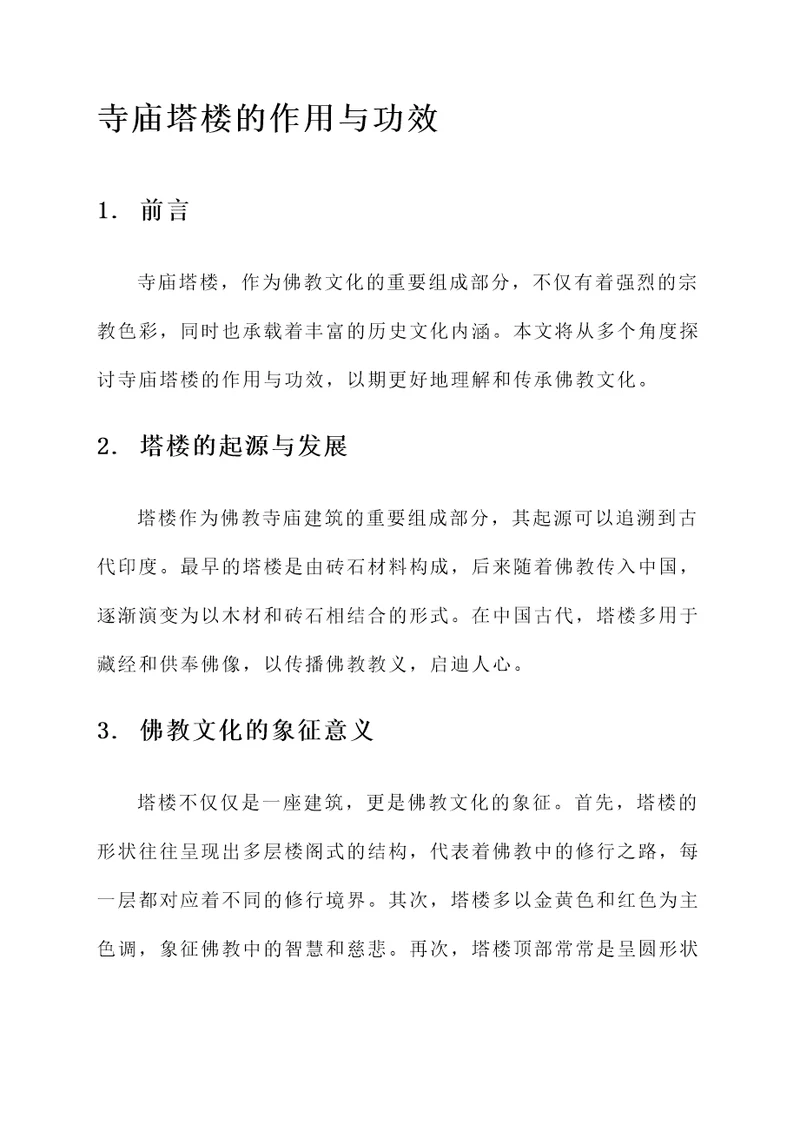 寺庙塔楼的作用与功效

1. 前言

寺庙塔楼，作为佛教文化的重要组成部分，不仅有着强烈的宗教色彩，同时也承载着丰富的历史文化内涵。本文将从多个角度探讨寺庙塔楼的作用与功效，以期更好地理解和传承佛教文化。

2. 塔楼的起源与发展

塔楼作为佛教寺庙建筑的重要组成部分，其起源可以追溯到古代印度。最早的塔楼是由砖石材料构成，后来随着佛教传入中国，逐渐演变为以木材和砖石相结合的形式。在中国古代，塔楼多用于藏经和供奉佛像，以传播佛教教义，启迪人心。

3. 佛教文化的象征意义

塔楼不仅仅是一座建筑，更是佛教文化的象征。首先，塔楼的形状往往呈现出多层楼阁式的结构，代表着佛教中的修行之路，每一层都对应着不同的修行境界。其次，塔楼多以金黄色和红色为主色调，象征佛教中的智慧和慈悲。再次，塔楼顶部常常是呈圆形状